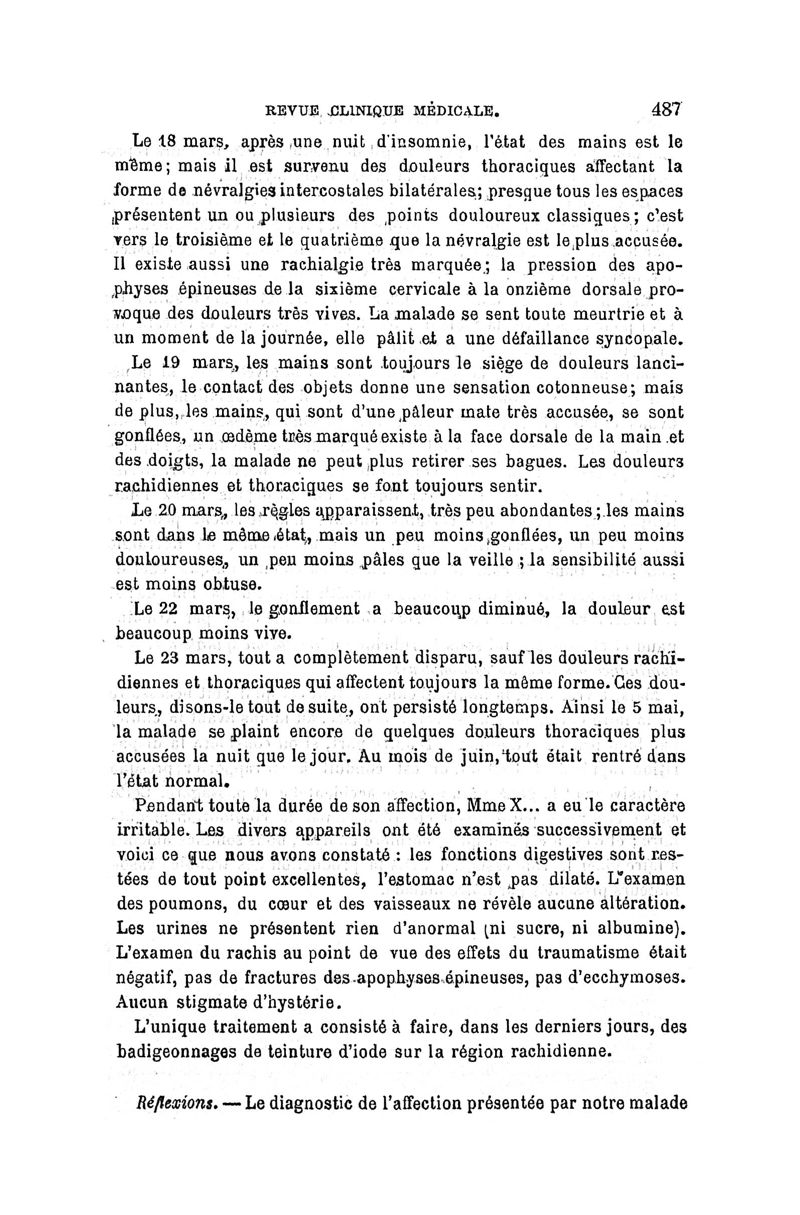 REVUE CLINIQUE MÉDICALE. 487

Le 18 mars, après une nuit d'insomnie, l'état des mains est le même; mais il est survenu des douleurs thoraciques affectant la forme de névralgies intercostales bilatérales; presque tous les espaces présentent un ou plusieurs des points douloureux classiques; c'est vers le troisième et le quatrième que la névralgie est le plus accusée. Il existe aussi une rachialgie très marquée; la pression des apophyses épineuses de la sixième cervicale à la onzième dorsale provoque des douleurs très vives. La malade se sent toute meurtrie et à un moment de la journée, elle pâlit et a une défaillance syncopale.

Le 19 mars, les mains sont toujours le siège de douleurs lancinantes, le contact des objets donne une sensation cotonneuse; mais de plus, les mains, qui sont d'une pâleur mate très accusée, se sont gonflées, un œdème très marqué existe à la face dorsale de la main et des doigts, la malade ne peut plus retirer ses bagues. Les douleurs rachidiennes et thoraciques se font toujours sentir.

Le 20 mars, les règles apparaissent, très peu abondantes; les mains sont dans le même état, mais un peu moins gonflées, un peu moins douloureuses, un peu moins pâles que la veille; la sensibilité aussi est moins obtuse.

Le 22 mars, le gonflement a beaucoup diminué, la douleur est beaucoup moins vive.

Le 23 mars, tout a complètement disparu, sauf les douleurs rachidiennes et thoraciques qui affectent toujours la même forme. Ces douleurs, disons-le tout de suite, ont persisté longtemps. Ainsi le 5 mai, la malade se plaint encore de quelques douleurs thoraciques plus accusées la nuit que le jour. Au mois de juin, tout était rentré dans l'état normal.

Pendant toute la durée de son affection, Mme X... a eu le caractère irritable. Les divers appareils ont été examinés successivement et voici ce que nous avons constaté : les fonctions digestives sont restées de tout point excellentes, l'estomac n'est pas dilaté. L'examen des poumons, du cœur et des vaisseaux ne révèle aucune altération. Les urines ne présentent rien d'anormal (ni sucre, ni albumine). L'examen du rachis au point de vue des effets du traumatisme était négatif, pas de fractures des apophyses épineuses, pas d'ecchymoses. Aucun stigmate d'hystérie.

L'unique traitement a consisté à faire, dans les derniers jours, des badigeonnages de teinture d'iode sur la région rachidienne.

Réflexions. — Le diagnostic de l'affection présentée par notre malade